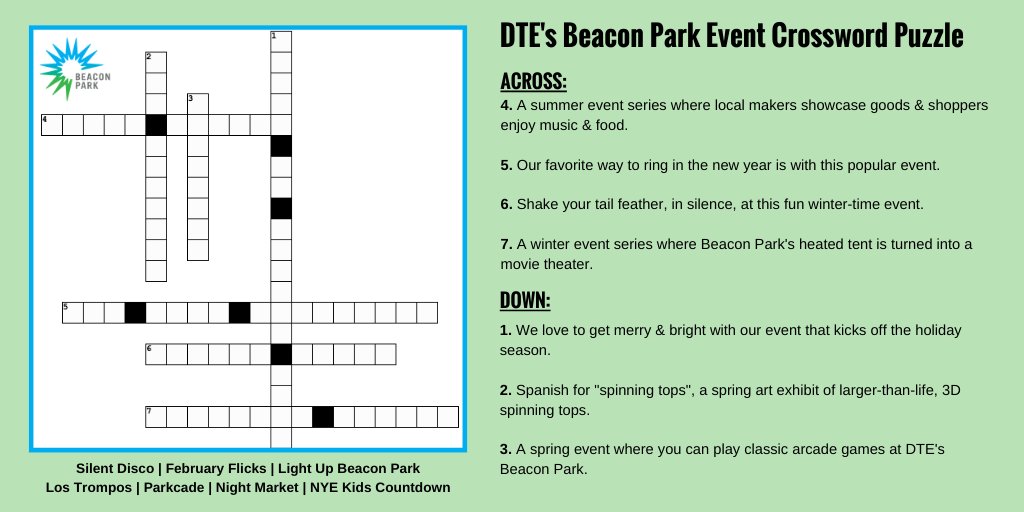 BEACON PARK

1
2
3
4
5
6
7

Silent Disco | February Flicks | Light Up Beacon Park
Los Trompos | Parkcade | Night Market | NYE Kids Countdown

DTE's Beacon Park Event Crossword Puzzle

ACROSS:
4. A summer event series where local makers showcase goods & shoppers enjoy music & food.

5. Our favorite way to ring in the new year is with this popular event.

6. Shake your tail feather, in silence, at this fun winter-time event.

7. A winter event series where Beacon Park's heated tent is turned into a movie theater.

DOWN:
1. We love to get merry & bright with our event that kicks off the holiday season.

2. Spanish for "spinning tops", a spring art exhibit of larger-than-life, 3D spinning tops.

3. A spring event where you can play classic arcade games at DTE's Beacon Park.